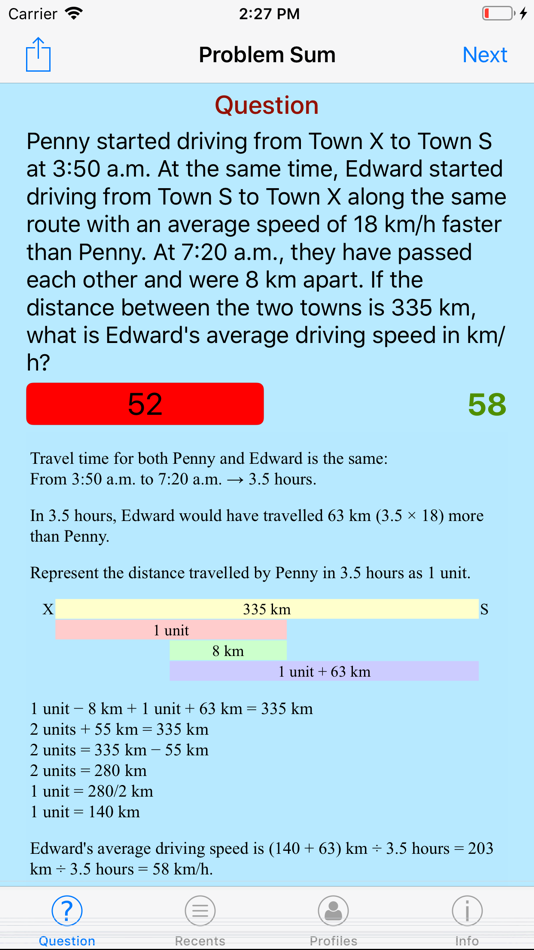 Carrier 2:27 PM

Problem Sum Next

Question

Penny started driving from Town X to Town S at 3:50 a.m. At the same time, Edward started driving from Town S to Town X along the same route with an average speed of 18 km/h faster than Penny. At 7:20 a.m., they have passed each other and were 8 km apart. If the distance between the two towns is 335 km, what is Edward's average driving speed in km/h?

52

58

Travel time for both Penny and Edward is the same:
From 3:50 a.m. to 7:20 a.m. → 3.5 hours.

In 3.5 hours, Edward would have travelled 63 km (3.5 × 18) more than Penny.

Represent the distance travelled by Penny in 3.5 hours as 1 unit.

X 335 km S
1 unit
8 km
1 unit + 63 km

1 unit − 8 km + 1 unit + 63 km = 335 km
2 units + 55 km = 335 km
2 units = 335 km − 55 km
2 units = 280 km
1 unit = 280/2 km
1 unit = 140 km

Edward's average driving speed is (140 + 63) km ÷ 3.5 hours = 203 km ÷ 3.5 hours = 58 km/h.

Question Recents Profiles Info